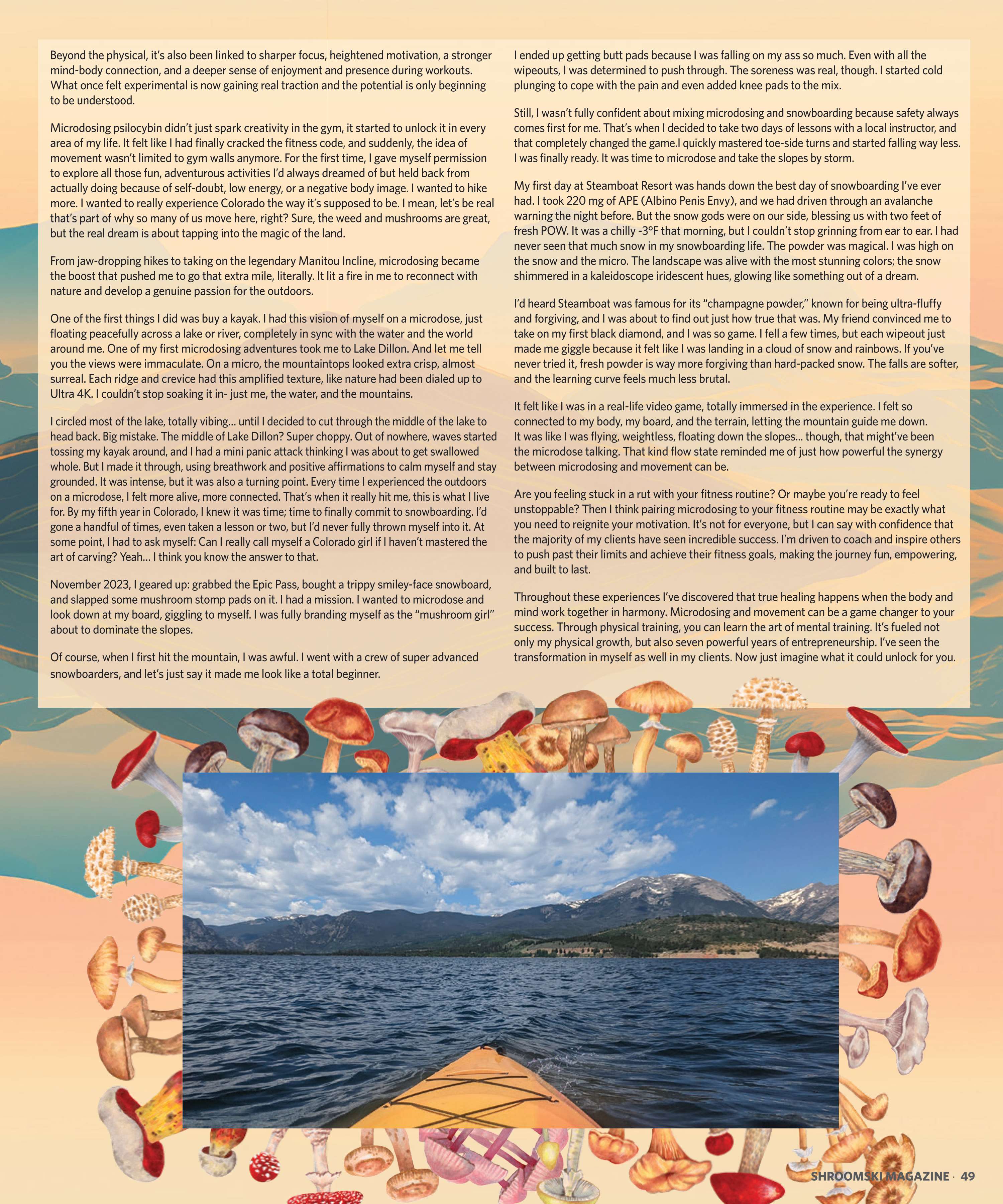 Beyond the physical, it's also been linked to sharper focus, heightened motivation, a stronger mind-body connection, and a deeper sense of enjoyment and presence during workouts. What once felt experimental is now gaining real traction and the potential is only beginning to be understood.

Microdosing psilocybin didn't just spark creativity in the gym, it started to unlock it in every area of my life. It felt like I had finally cracked the fitness code, and suddenly, the idea of movement wasn't limited to gym walls anymore. For the first time, I gave myself permission to explore all those fun, adventurous activities I'd always dreamed of but held back from actually doing because of self-doubt, low energy, or a negative body image. I wanted to hike more. I wanted to really experience Colorado the way it's supposed to be. I mean, let's be real that's part of why so many of us move here, right? Sure, the weed and mushrooms are great, but the real dream is about tapping into the magic of the land.

From jaw-dropping hikes to taking on the legendary Manitou Incline, microdosing became the boost that pushed me to go that extra mile, literally. It lit a fire in me to reconnect with nature and develop a genuine passion for the outdoors.

One of the first things I did was buy a kayak. I had this vision of myself on a microdose, just floating peacefully across a lake or river, completely in sync with the water and the world around me. One of my first microdosing adventures took me to Lake Dillon. And let me tell you the views were immaculate. On a micro, the mountaintops looked extra crisp, almost surreal. Each ridge and crevice had this amplified texture, like nature had been dialed up to Ultra 4K. I couldn't stop soaking it in- just me, the water, and the mountains.

I circled most of the lake, totally vibing... until I decided to cut through the middle of the lake to head back. Big mistake. The middle of Lake Dillon? Super choppy. Out of nowhere, waves started tossing my kayak around, and I had a mini panic attack thinking I was about to get swallowed whole. But I made it through, using breathwork and positive affirmations to calm myself and stay grounded. It was intense, but it was also a turning point. Every time I experienced the outdoors on a microdose, I felt more alive, more connected. That's when it really hit me, this is what I live for. By my fifth year in Colorado, I knew it was time; time to finally commit to snowboarding. I'd gone a handful of times, even taken a lesson or two, but I'd never fully thrown myself into it. At some point, I had to ask myself: Can I really call myself a Colorado girl if I haven't mastered the art of carving? Yeah... I think you know the answer to that.

November 2023, I geared up: grabbed the Epic Pass, bought a trippy smiley-face snowboard, and slapped some mushroom stomp pads on it. I had a mission. I wanted to microdose and look down at my board, giggling to myself. I was fully branding myself as the "mushroom girl" about to dominate the slopes.

Of course, when I first hit the mountain, I was awful. I went with a crew of super advanced snowboarders, and let's just say it made me look like a total beginner.

I ended up getting butt pads because I was falling on my ass so much. Even with all the wipeouts, I was determined to push through. The soreness was real, though. I started cold plunging to cope with the pain and even added knee pads to the mix.

Still, I wasn't fully confident about mixing microdosing and snowboarding because safety always comes first for me. That's when I decided to take two days of lessons with a local instructor, and that completely changed the game.I quickly mastered toe-side turns and started falling way less. I was finally ready. It was time to microdose and take the slopes by storm.

My first day at Steamboat Resort was hands down the best day of snowboarding I've ever had. I took 220 mg of APE (Albino Penis Envy), and we had driven through an avalanche warning the night before. But the snow gods were on our side, blessing us with two feet of fresh POW. It was a chilly -3°F that morning, but I couldn't stop grinning from ear to ear. I had never seen that much snow in my snowboarding life. The powder was magical. I was high on the snow and the micro. The landscape was alive with the most stunning colors; the snow shimmered in a kaleidoscope iridescent hues, glowing like something out of a dream.

I'd heard Steamboat was famous for its "champagne powder," known for being ultra-fluffy and forgiving, and I was about to find out just how true that was. My friend convinced me to take on my first black diamond, and I was so game. I fell a few times, but each wipeout just made me giggle because it felt like I was landing in a cloud of snow and rainbows. If you've never tried it, fresh powder is way more forgiving than hard-packed snow. The falls are softer, and the learning curve feels much less brutal.

It felt like I was in a real-life video game, totally immersed in the experience. I felt so connected to my body, my board, and the terrain, letting the mountain guide me down. It was like I was flying, weightless, floating down the slopes... though, that might've been the microdose talking. That kind flow state reminded me of just how powerful the synergy between microdosing and movement can be.

Are you feeling stuck in a rut with your fitness routine? Or maybe you're ready to feel unstoppable? Then I think pairing microdosing to your fitness routine may be exactly what you need to reignite your motivation. It's not for everyone, but I can say with confidence that the majority of my clients have seen incredible success. I'm driven to coach and inspire others to push past their limits and achieve their fitness goals, making the journey fun, empowering, and built to last.

Throughout these experiences I've discovered that true healing happens when the body and mind work together in harmony. Microdosing and movement can be a game changer to your success. Through physical training, you can learn the art of mental training. It's fueled not only my physical growth, but also seven powerful years of entrepreneurship. I've seen the transformation in myself as well in my clients. Now just imagine what it could unlock for you.

SHROOMSKI MAGAZINE · 49